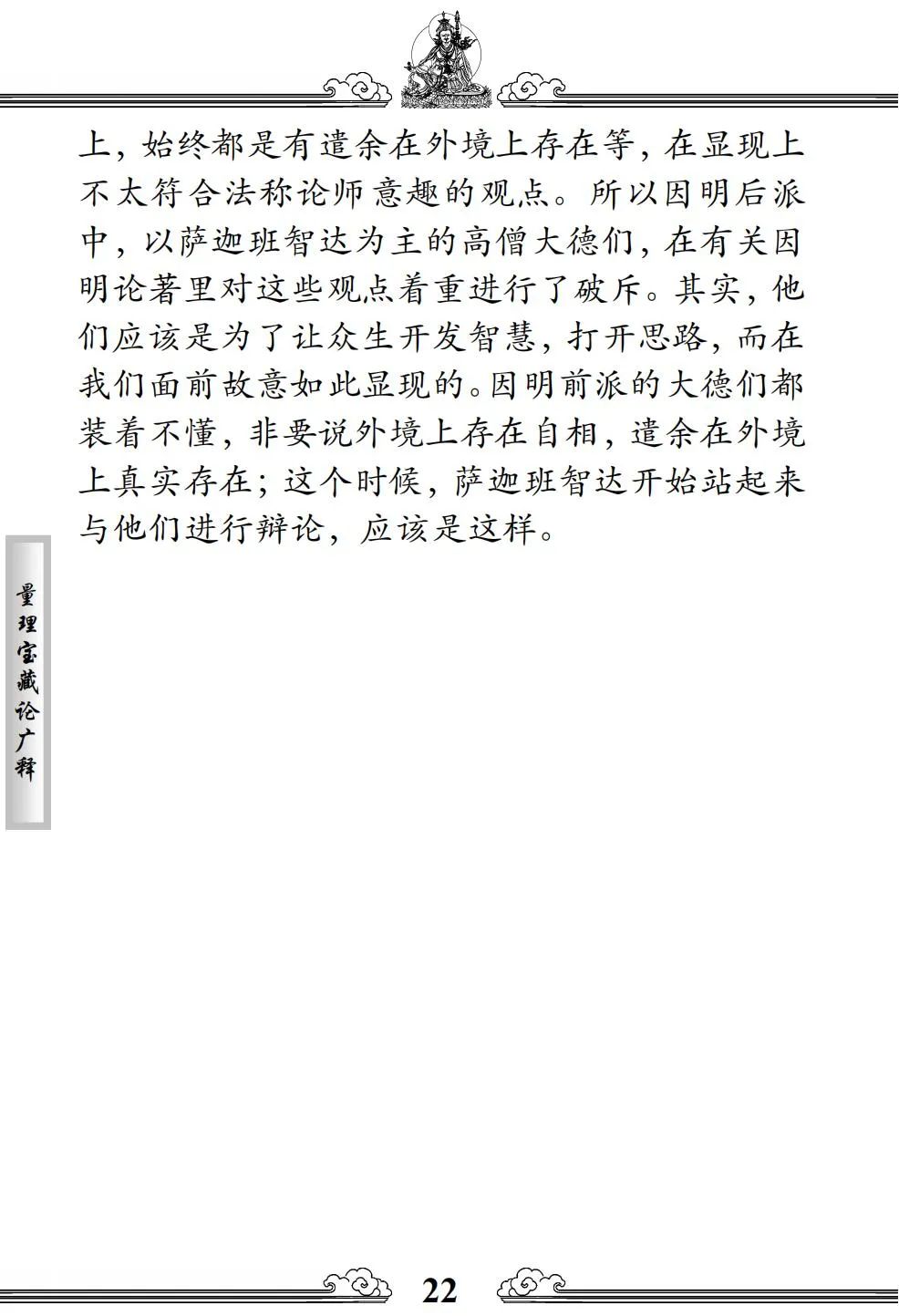 上，始终都是有遣余在外境上存在等，在显现上不太符合法称论师意趣的观点。所以因明后派中，以萨迦班智达为主的高僧大德们，在有关因明论著里对这些观点着重进行了破斥。其实，他们应该是为了让众生开发智慧，打开思路，而在我们面前故意如此显现的。因明前派的大德们都装着不懂，非要说外境上存在自相，遣余在外境上真实存在；这个时候，萨迦班智达开始站起来与他们进行辩论，应该是这样。

量理宝藏论广释

22